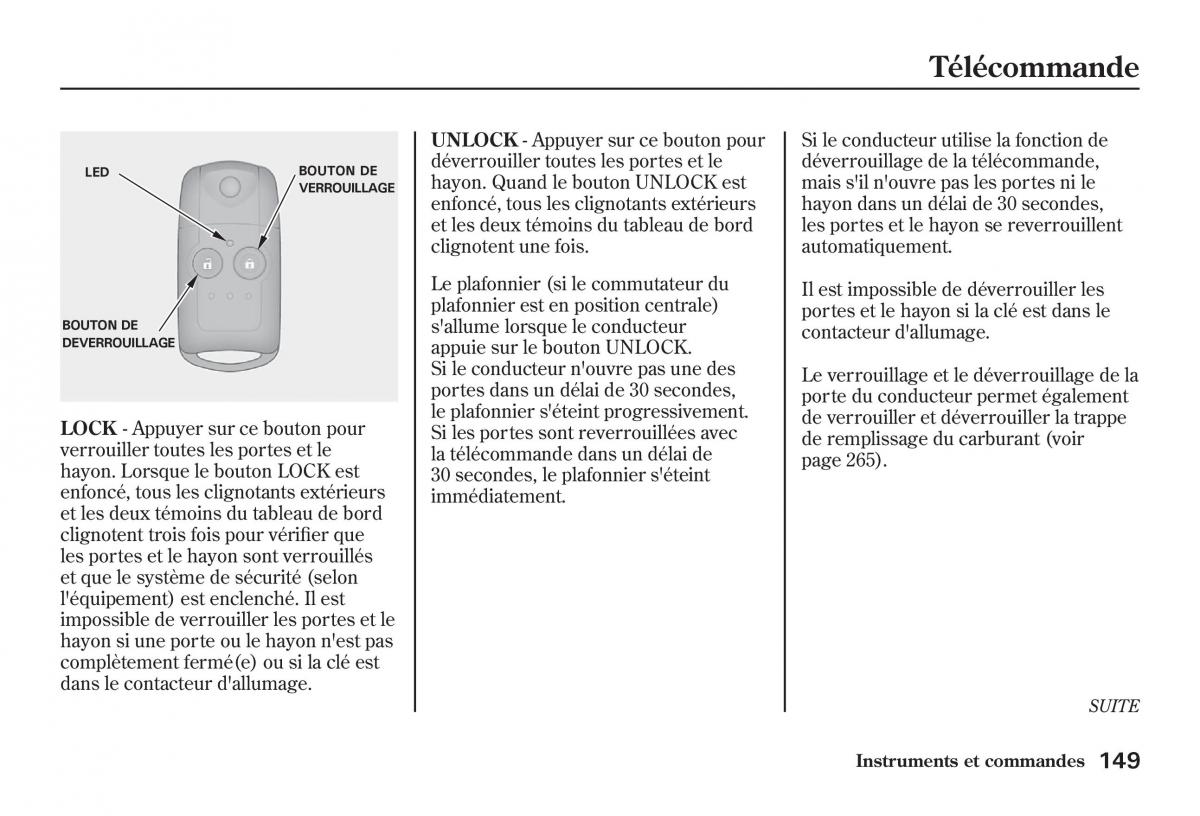 Télécommande

LED

BOUTON DE VERROUILLAGE

BOUTON DE DEVERROUILLAGE

LOCK - Appuyer sur ce bouton pour verrouiller toutes les portes et le hayon. Lorsque le bouton LOCK est enfoncé, tous les clignotants extérieurs et les deux témoins du tableau de bord clignotent trois fois pour vérifier que les portes et le hayon sont verrouillés et que le système de sécurité (selon l'équipement) est enclenché. Il est impossible de verrouiller les portes et le hayon si une porte ou le hayon n'est pas complètement fermé(e) ou si la clé est dans le contacteur d'allumage.

UNLOCK - Appuyer sur ce bouton pour déverrouiller toutes les portes et le hayon. Quand le bouton UNLOCK est enfoncé, tous les clignotants extérieurs et les deux témoins du tableau de bord clignotent une fois.

Le plafonnier (si le commutateur du plafonnier est en position centrale) s'allume lorsque le conducteur appuie sur le bouton UNLOCK.
Si le conducteur n'ouvre pas une des portes dans un délai de 30 secondes, le plafonnier s'éteint progressivement. Si les portes sont reverrouillées avec la télécommande dans un délai de 30 secondes, le plafonnier s'éteint immédiatement.

Si le conducteur utilise la fonction de déverrouillage de la télécommande, mais s'il n'ouvre pas les portes ni le hayon dans un délai de 30 secondes, les portes et le hayon se reverrouillent automatiquement.

Il est impossible de déverrouiller les portes et le hayon si la clé est dans le contacteur d'allumage.

Le verrouillage et le déverrouillage de la porte du conducteur permet également de verrouiller et déverrouiller la trappe de remplissage du carburant (voir page 265).

SUITE

Instruments et commandes 149